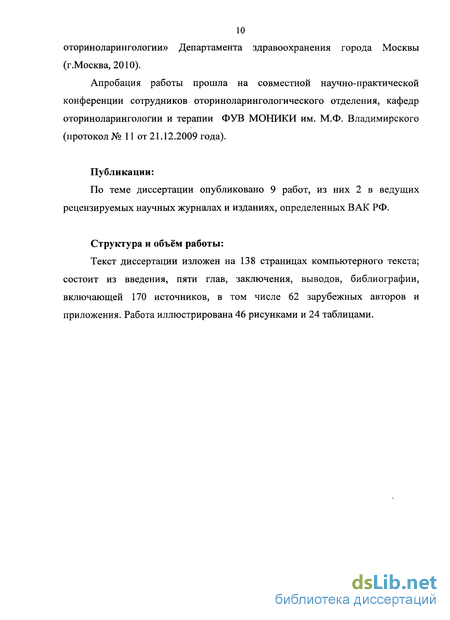 10

оториноларингологии» Департамента здравоохранения города Москвы (г.Москва, 2010).

Апробация работы прошла на совместной научно-практической конференции сотрудников оториноларингологического отделения, кафедр оториноларингологии и терапии ФУВ МОНИКИ им. М.Ф. Владимирского (протокол № 11 от 21.12.2009 года).

Публикации:

По теме диссертации опубликовано 9 работ, из них 2 в ведущих рецензируемых научных журналах и изданиях, определенных ВАК РФ.

Структура и объём работы:

Текст диссертации изложен на 138 страницах компьютерного текста; состоит из введения, пяти глав, заключения, выводов, библиографии, включающей 170 источников, в том числе 62 зарубежных авторов и приложения. Работа иллюстрирована 46 рисунками и 24 таблицами.

dsLib.net
библиотека диссертаций